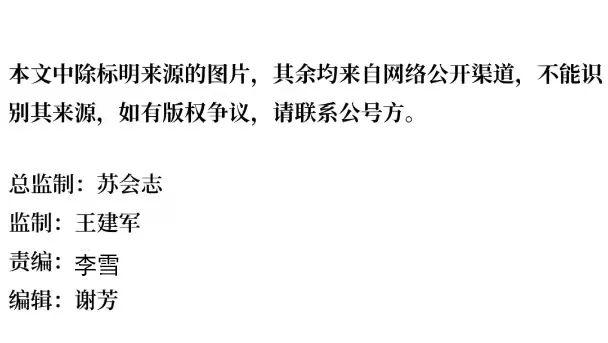 本文中除标明来源的图片，其余均来自网络公开渠道，不能识别其来源，如有版权争议，请联系公号方。

总监制：苏会志
监制：王建军
责编：李雪
编辑：谢芳